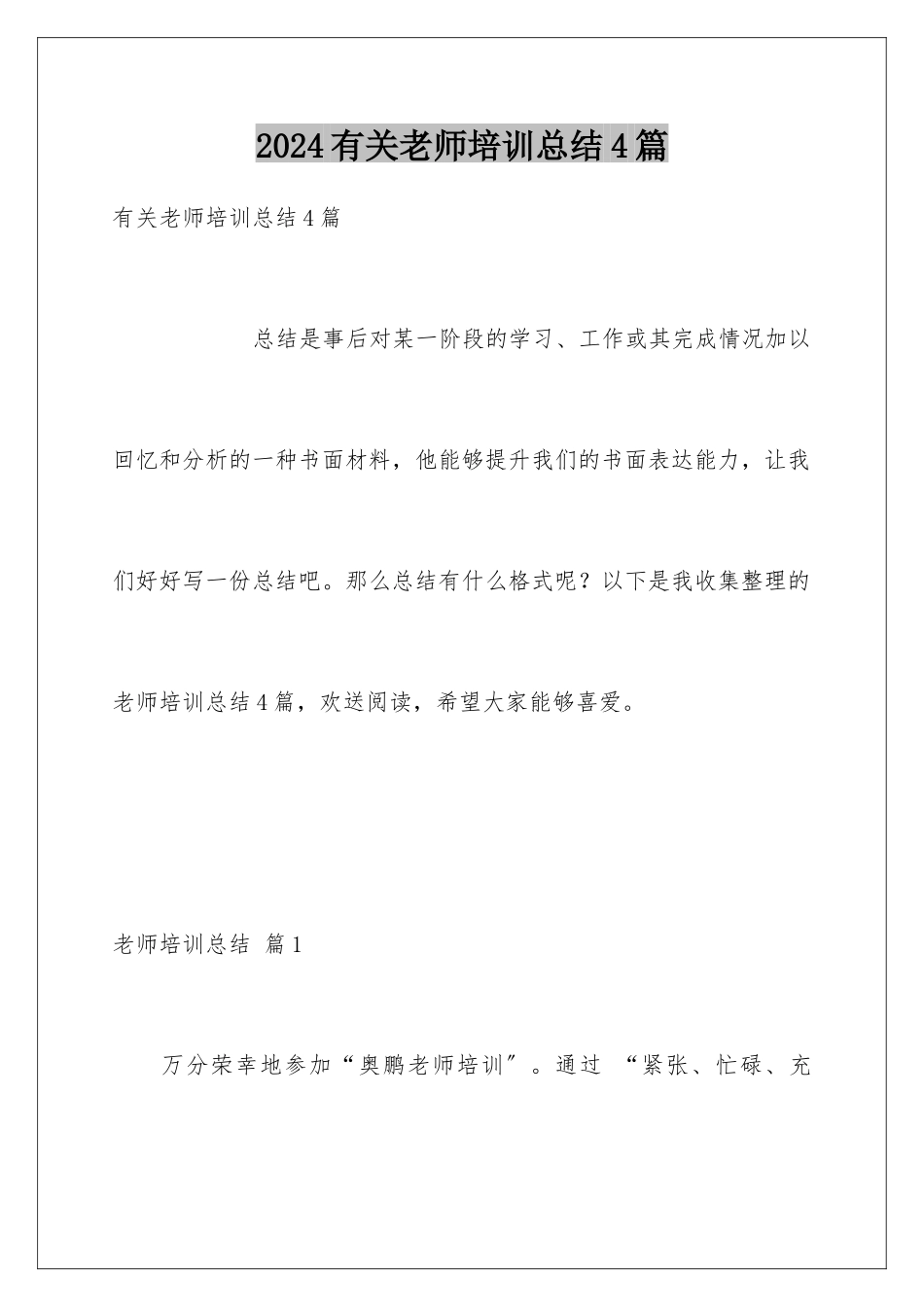 2024有关老师培训总结4篇

有关老师培训总结4篇

总结是事后对某一阶段的学习、工作或其完成情况加以回忆和分析的一种书面材料，他能够提升我们的书面表达能力，让我们好好写一份总结吧。那么总结有什么格式呢？以下是我收集整理的老师培训总结4篇，欢送阅读，希望大家能够喜爱。

老师培训总结 篇1

万分荣幸地参加“奥鹏老师培训″。通过 “紧张、忙碌、充